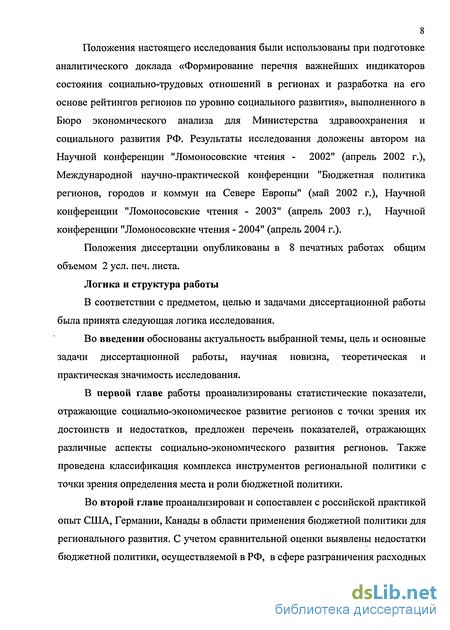 8

Положения настоящего исследования были использованы при подготовке аналитического доклада «Формирование перечня важнейших индикаторов состояния социально-трудовых отношений в регионах и разработка на его основе рейтингов регионов по уровню социального развития», выполненного в Бюро экономического анализа для Министерства здравоохранения и социального развития РФ. Результаты исследования доложены автором на Научной конференции "Ломоносовские чтения - 2002" (апрель 2002 г.), Международной научно-практической конференции "Бюджетная политика регионов, городов и коммун на Севере Европы" (май 2002 г.), Научной конференции "Ломоносовские чтения - 2003" (апрель 2003 г.), Научной конференции "Ломоносовские чтения - 2004" (апрель 2004 г.).

Положения диссертации опубликованы в 8 печатных работах общим объемом 2 усл. печ. листа.

Логика и структура работы

В соответствии с предметом, целью и задачами диссертационной работы была принята следующая логика исследования.

Во введении обоснованы актуальность выбранной темы, цель и основные задачи диссертационной работы, научная новизна, теоретическая и практическая значимость исследования.

В первой главе работы проанализированы статистические показатели, отражающие социально-экономическое развитие регионов с точки зрения их достоинств и недостатков, предложен перечень показателей, отражающих различные аспекты социально-экономического развития регионов. Также проведена классификация комплекса инструментов региональной политики с точки зрения определения места и роли бюджетной политики.

Во второй главе проанализирован и сопоставлен с российской практикой опыт США, Германии, Канады в области применения бюджетной политики для регионального развития. С учетом сравнительной оценки выявлены недостатки бюджетной политики, осуществляемой в РФ, в сфере разграничения расходных

dsLib.net
библиотека диссертаций